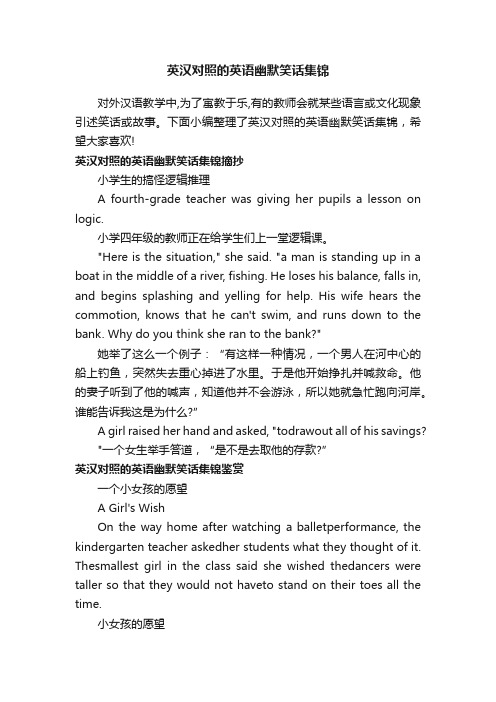 英汉对照的英语幽默笑话集锦

对外汉语教学中,为了寓教于乐,有的教师会就某些语言或文化现象引述笑话或故事。下面小编整理了英汉对照的英语幽默笑话集锦，希望大家喜欢!

英汉对照的英语幽默笑话集锦摘抄

小学生的搞怪逻辑推理

A fourth-grade teacher was giving her pupils a lesson on logic.

小学四年级的教师正在给学生们上一堂逻辑课。

"Here is the situation," she said. "a man is standing up in a boat in the middle of a river, fishing. He loses his balance, falls in, and begins splashing and yelling for help. His wife hears the commotion, knows that he can't swim, and runs down to the bank. Why do you think she ran to the bank?"

她举了这么一个例子：“有这样一种情况，一个男人在河中心的船上钓鱼，突然失去重心掉进了水里。于是他开始挣扎并喊救命。他的妻子听到了他的喊声，知道他并不会游泳，所以她就急忙跑向河岸。谁能告诉我这是为什么?”

A girl raised her hand and asked, "todrawout all of his savings?

"一个女生举手答道，“是不是去取他的存款?”

英汉对照的英语幽默笑话集锦鉴赏

一个小女孩的愿望

A Girl's Wish

On the way home after watching a balletperformance, the kindergarten teacher askedher students what they thought of it. Thesmallest girl in the class said she wished thedancers were taller so that they would not haveto stand on their toes all the time.

小女孩的愿望